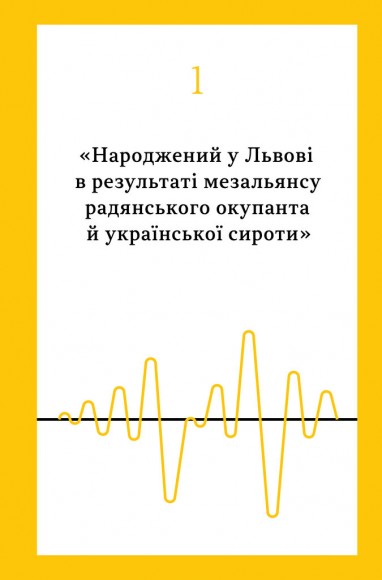 1

«Народжений у Львові в результаті мезальянсу радянського окупанта й української сироти»